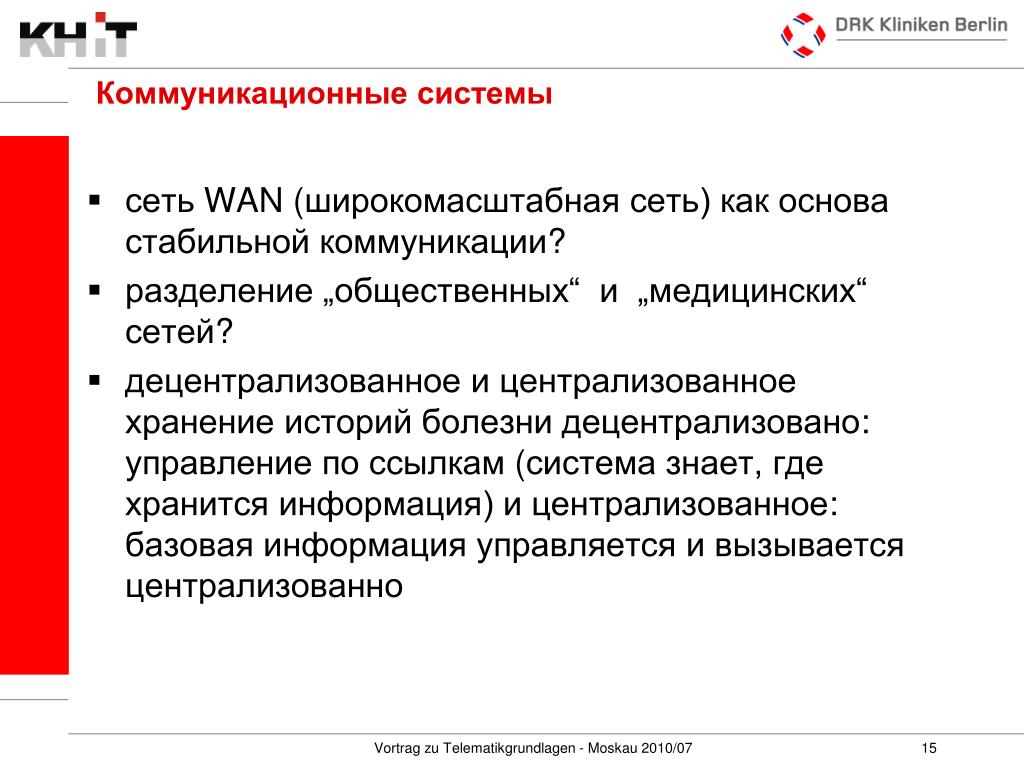 KHiT

DRK Kliniken Berlin

Коммуникационные системы

▪ сеть WAN (широкомасштабная сеть) как основа стабильной коммуникации?

▪ разделение „общественных“ и „медицинских“ сетей?

▪ децентрализованное и централизованное хранение историй болезни децентрализовано: управление по ссылкам (система знает, где хранится информация) и централизованное: базовая информация управляется и вызывается централизованно

Vortrag zu Telematikgrundlagen - Moskau 2010/07

15